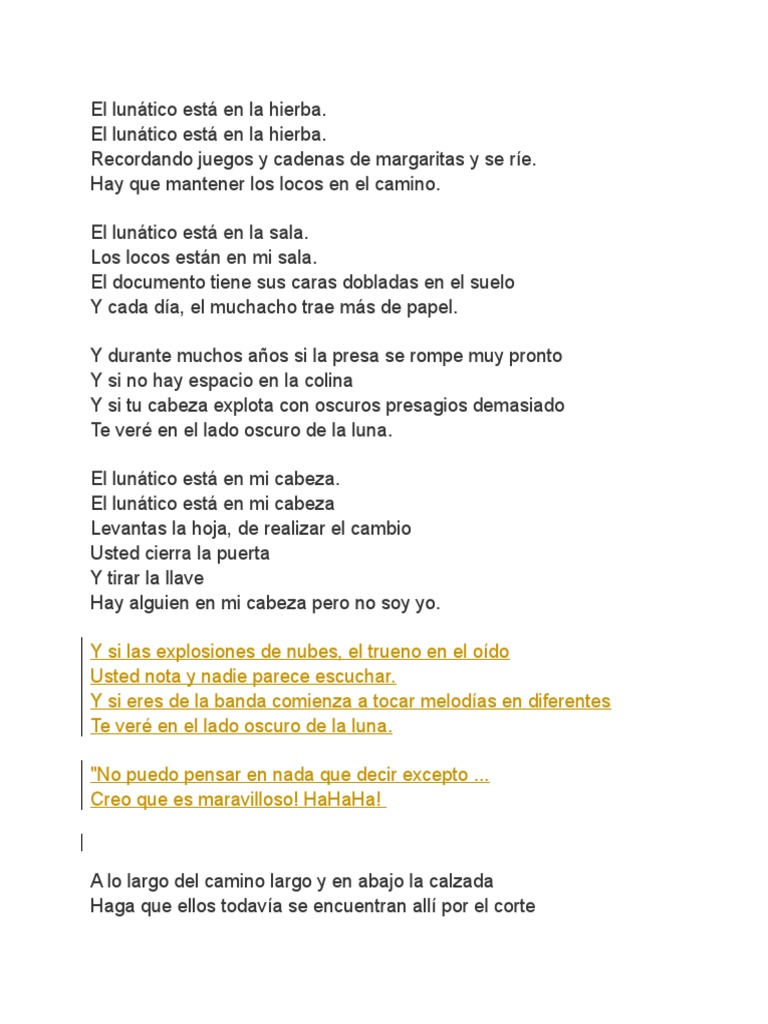 El lunático está en la hierba.
El lunático está en la hierba.
Recordando juegos y cadenas de margaritas y se ríe.
Hay que mantener los locos en el camino.

El lunático está en la sala.
Los locos están en mi sala.
El documento tiene sus caras dobladas en el suelo
Y cada día, el muchacho trae más de papel.

Y durante muchos años si la presa se rompe muy pronto
Y si no hay espacio en la colina
Y si tu cabeza explota con oscuros presagios demasiado
Te veré en el lado oscuro de la luna.

El lunático está en mi cabeza.
El lunático está en mi cabeza
Levantas la hoja, de realizar el cambio
Usted cierra la puerta
Y tirar la llave
Hay alguien en mi cabeza pero no soy yo.

Y si las explosiones de nubes, el trueno en el oído
Usted nota y nadie parece escuchar.
Y si eres de la banda comienza a tocar melodías en diferentes
Te veré en el lado oscuro de la luna.

"No puedo pensar en nada que decir excepto ...
Creo que es maravilloso! HaHaHa!

A lo largo del camino largo y en abajo la calzada
Haga que ellos todavía se encuentran allí por el corte